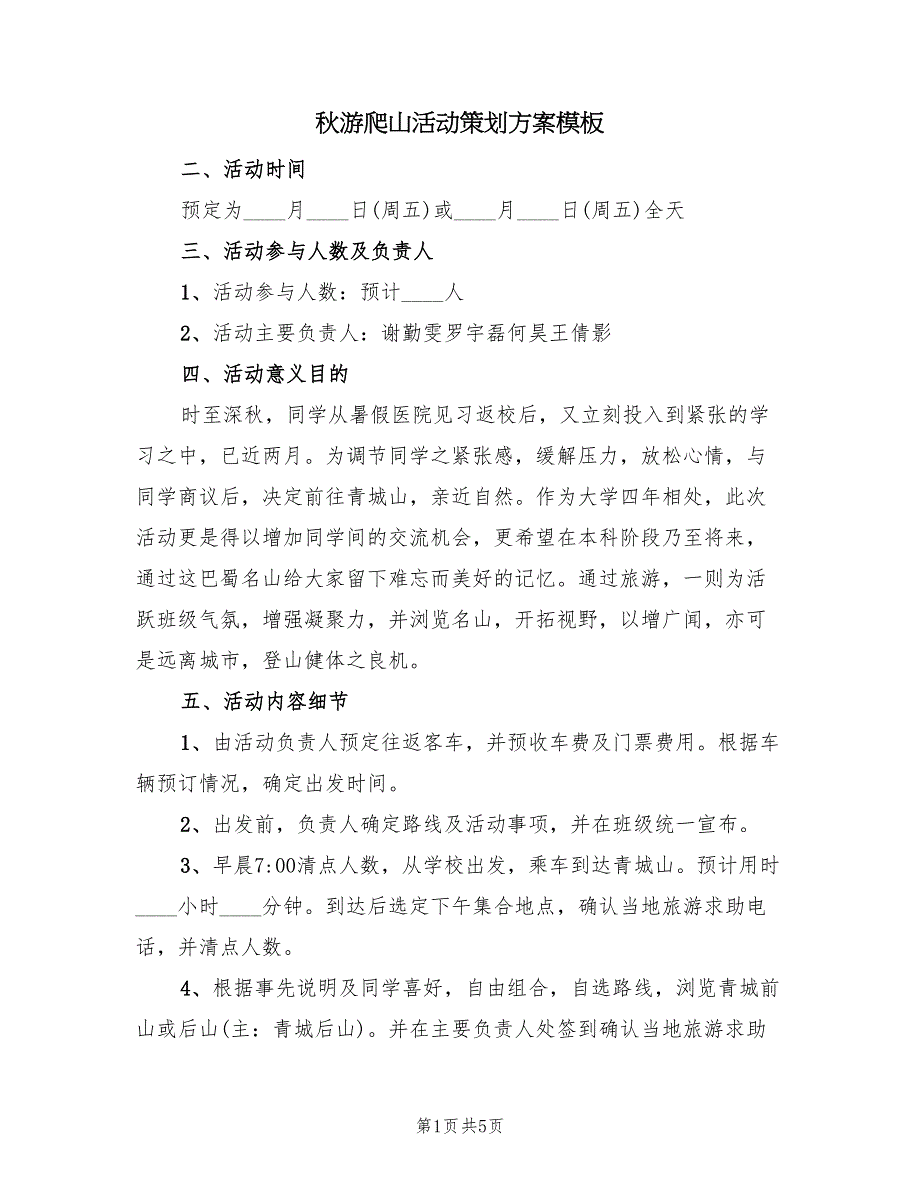 秋游爬山活动策划方案模板

二、活动时间

预定为____月____日(周五)或____月____日(周五)全天

三、活动参与人数及负责人

1、活动参与人数：预计____人

2、活动主要负责人：谢勤雯罗宇磊何昊王倩影

四、活动意义目的

时至深秋，同学从暑假医院见习返校后，又立刻投入到紧张的学习之中，已近两月。为调节同学之紧张感，缓解压力，放松心情，与同学商议后，决定前往青城山，亲近自然。作为大学四年相处，此次活动更是得以增加同学间的交流机会，更希望在本科阶段乃至将来，通过这巴蜀名山给大家留下难忘而美好的记忆。通过旅游，一则为活跃班级气氛，增强凝聚力，并浏览名山，开拓视野，以增广闻，亦可是远离城市，登山健体之良机。

五、活动内容细节

1、由活动负责人预定往返客车，并预收车费及门票费用。根据车辆预订情况，确定出发时间。

2、出发前，负责人确定路线及活动事项，并在班级统一宣布。

3、早晨7:00清点人数，从学校出发，乘车到达青城山。预计用时____小时____分钟。到达后选定下午集合地点，确认当地旅游求助电话，并清点人数。

4、根据事先说明及同学喜好，自由组合，自选路线，浏览青城前山或后山(主：青城后山)。并在主要负责人处签到确认当地旅游求助

第1页 共5页